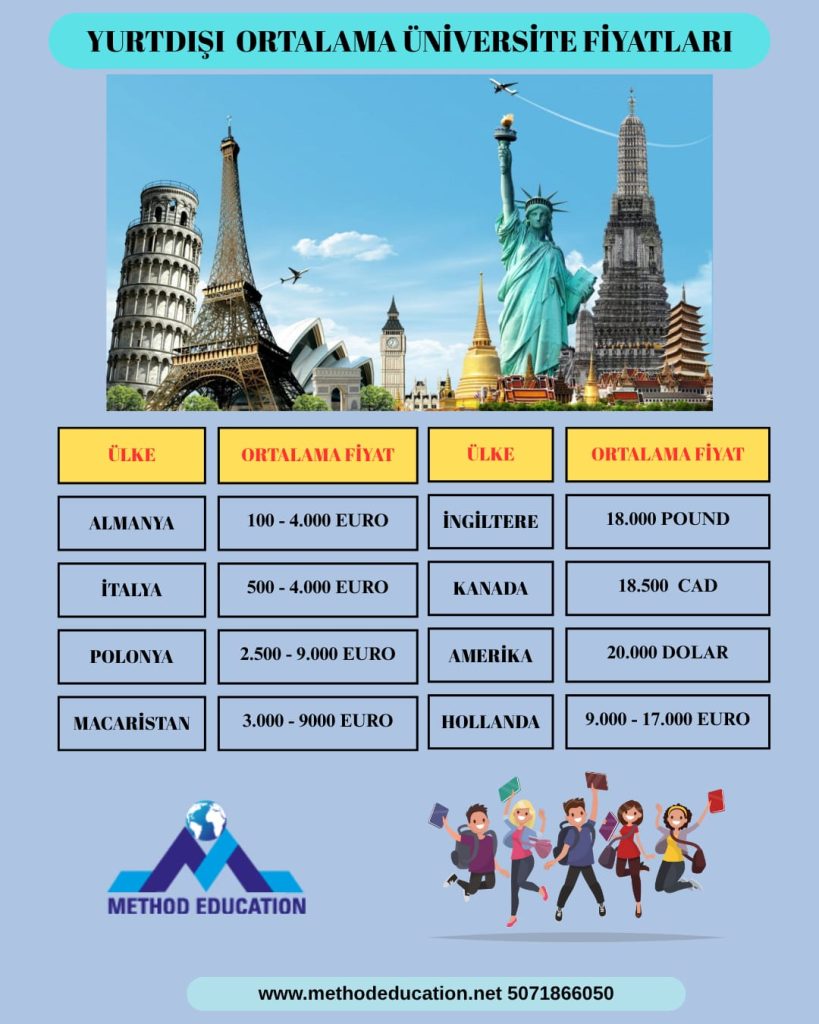 YURTDIŞI ORTALAMA ÜNİVERSİTE FİYATLARI

| ÜLKE | ORTALAMA FİYAT | ÜLKE | ORTALAMA FİYAT |
|---|---|---|---|
| ALMANYA | 100 - 4.000 EURO | İNGİLTERE | 18.000 POUND |
| İTALYA | 500 - 4.000 EURO | KANADA | 18.500 CAD |
| POLONYA | 2.500 - 9.000 EURO | AMERİKA | 20.000 DOLAR |
| MACARİSTAN | 3.000 - 9000 EURO | HOLLANDA | 9.000 - 17.000 EURO |

METHOD EDUCATION

www.methodeducation.net 5071866050